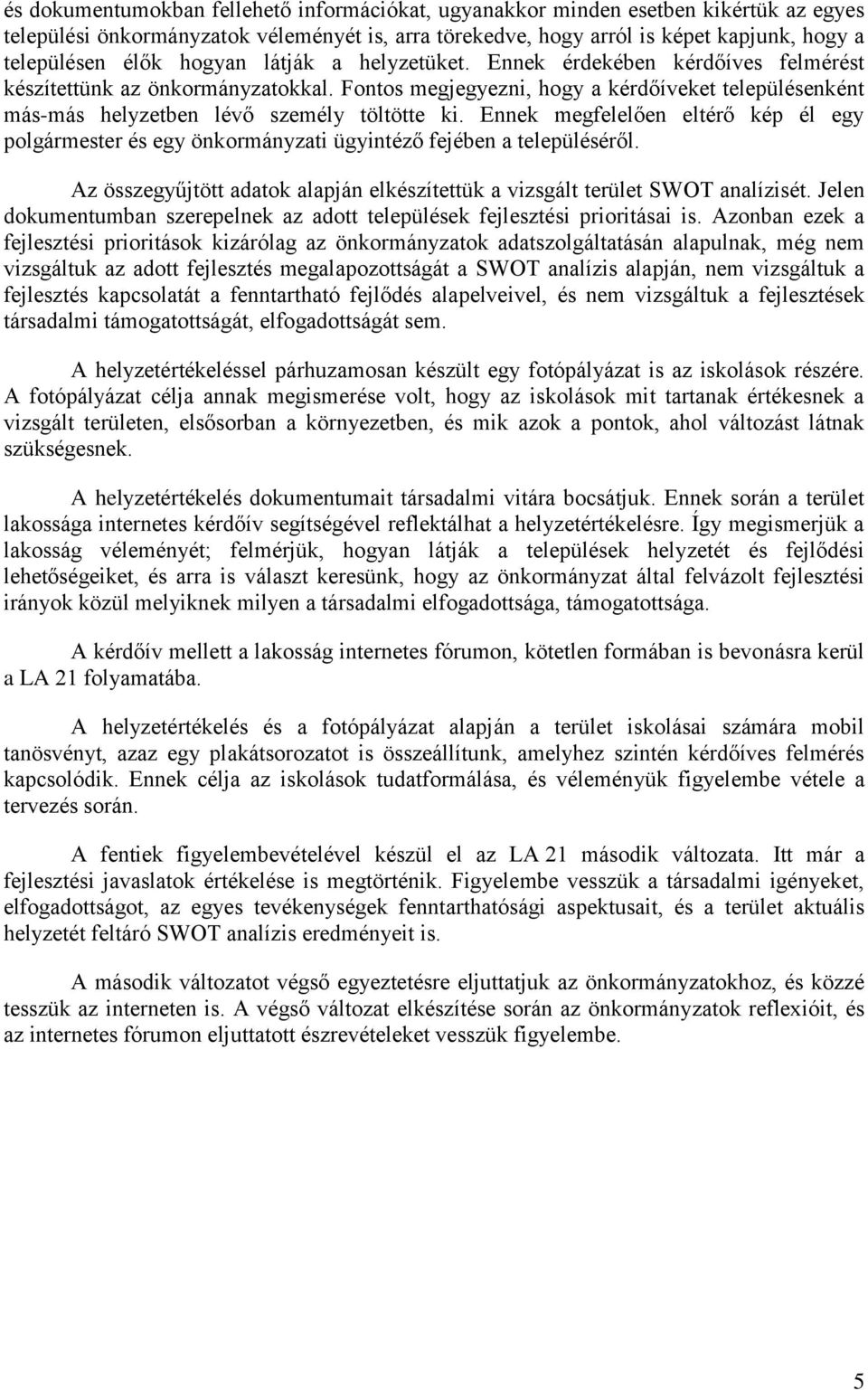 és dokumentumokban fellehető információkat, ugyanakkor minden esetben kikértük az egyes települési önkormányzatok véleményét is, arra törekedve, hogy arról is képet kapjunk, hogy a településen élők hogyan látják a helyzetüket. Ennek érdekében kérdőíves felmérést készítettünk az önkormányzatokkal. Fontos megjegyezni, hogy a kérdőíveket településenként más-más helyzetben lévő személy töltötte ki. Ennek megfelelően eltérő kép él egy polgármester és egy önkormányzati ügyintéző fejében a településéről.

Az összegyűjtött adatok alapján elkészítettük a vizsgált terület SWOT analízisét. Jelen dokumentumban szerepelnek az adott települések fejlesztési prioritásai is. Azonban ezek a fejlesztési prioritások kizárólag az önkormányzatok adatszolgáltatásán alapulnak, még nem vizsgáltuk az adott fejlesztés megalapozottságát a SWOT analízis alapján, nem vizsgáltuk a fejlesztés kapcsolatát a fenntartható fejlődés alapelveivel, és nem vizsgáltuk a fejlesztések társadalmi támogatottságát, elfogadottságát sem.

A helyzetértékeléssel párhuzamosan készült egy fotópályázat is az iskolások részére. A fotópályázat célja annak megismerése volt, hogy az iskolások mit tartanak értékesnek a vizsgált területen, elsősorban a környezetben, és mik azok a pontok, ahol változást látnak szükségesnek.

A helyzetértékelés dokumentumait társadalmi vitára bocsátjuk. Ennek során a terület lakossága internetes kérdőív segítségével reflektálhat a helyzetértékelésre. Így megismerjük a lakosság véleményét; felmérjük, hogyan látják a települések helyzetét és fejlődési lehetőségeiket, és arra is választ keresünk, hogy az önkormányzat által felvázolt fejlesztési irányok közül melyiknek milyen a társadalmi elfogadottsága, támogatottsága.

A kérdőív mellett a lakosság internetes fórumon, kötetlen formában is bevonásra kerül a LA 21 folyamatába.

A helyzetértékelés és a fotópályázat alapján a terület iskolásai számára mobil tanösvényt, azaz egy plakátsorozatot is összeállítunk, amelyhez szintén kérdőíves felmérés kapcsolódik. Ennek célja az iskolások tudatformálása, és véleményük figyelembe vétele a tervezés során.

A fentiek figyelembevételével készül el az LA 21 második változata. Itt már a fejlesztési javaslatok értékelése is megtörténik. Figyelembe vesszük a társadalmi igényeket, elfogadottságot, az egyes tevékenységek fenntarthatósági aspektusait, és a terület aktuális helyzetét feltáró SWOT analízis eredményeit is.

A második változatot végső egyeztetésre eljuttatjuk az önkormányzatokhoz, és közzé tesszük az interneten is. A végső változat elkészítése során az önkormányzatok reflexióit, és az internetes fórumon eljuttatott észrevételeket vesszük figyelembe.

5